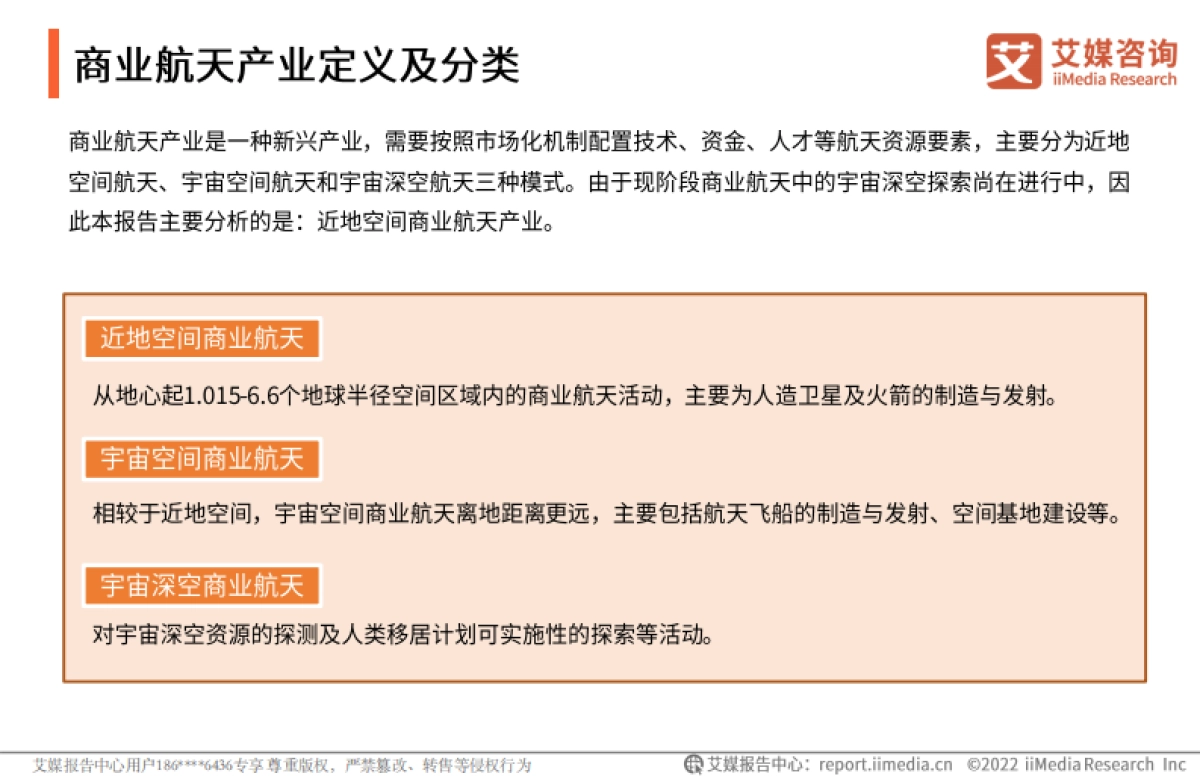 商业航天产业定义及分类

艾媒咨询
iiMedia Research

商业航天产业是一种新兴产业，需要按照市场化机制配置技术、资金、人才等航天资源要素，主要分为近地空间航天、宇宙空间航天和宇宙深空航天三种模式。由于现阶段商业航天中的宇宙深空探索尚在进行中，因此本报告主要分析的是：近地空间商业航天产业。

近地空间商业航天

从地心起1.015-6.6个地球半径空间区域内的商业航天活动，主要为人造卫星及火箭的制造与发射。

宇宙空间商业航天

相较于近地空间，宇宙空间商业航天离地距离更远，主要包括航天飞船的制造与发射、空间基地建设等。

宇宙深空商业航天

对宇宙深空资源的探测及人类移居计划可实施性的探索等活动。

艾媒报告中心用户186****6436专享 尊重版权，严禁篡改、转售等侵权行为

艾媒报告中心：report.iimedia.cn ©2022 iiMedia Research Inc